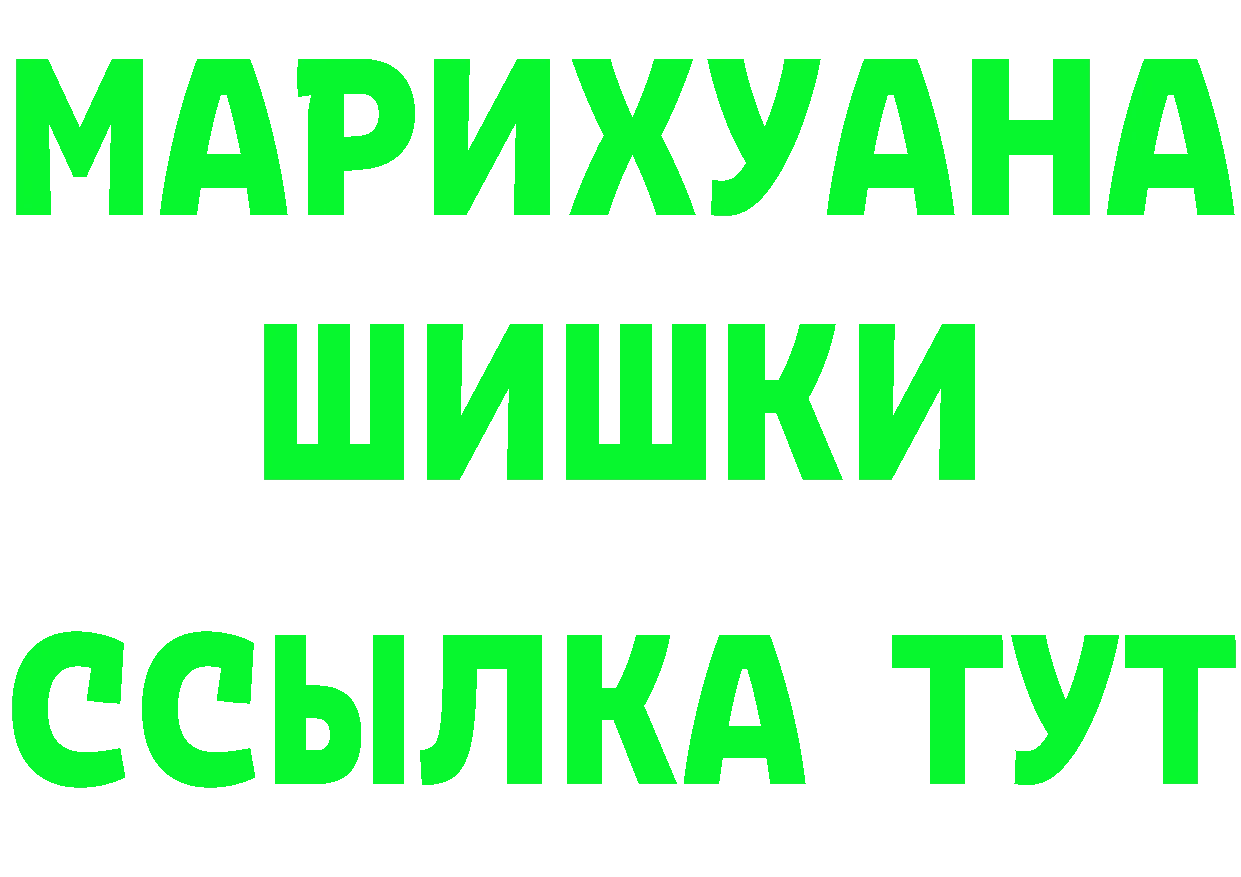 МАРИХУАНА
ШИШКИ
ССЫЛКА ТУТ